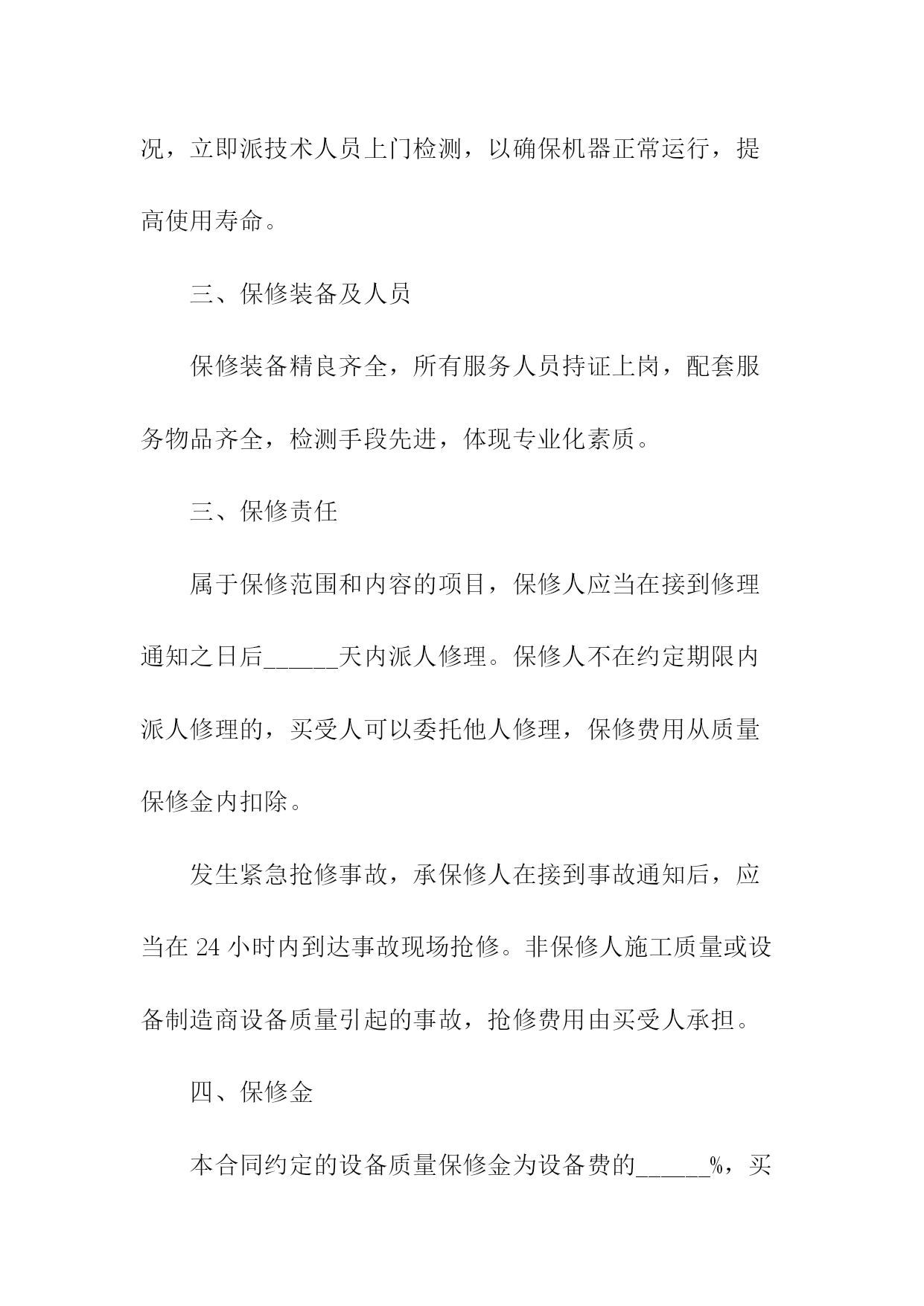 况，立即派技术人员上门检测，以确保机器正常运行，提高使用寿命。

三、保修装备及人员

保修装备精良齐全，所有服务人员持证上岗，配套服务物品齐全，检测手段先进，体现专业化素质。

三、保修责任

属于保修范围和内容的项目，保修人应当在接到修理通知之日后______天内派人修理。保修人不在约定期限内派人修理的，买受人可以委托他人修理，保修费用从质量保修金内扣除。

发生紧急抢修事故，承保修人在接到事故通知后，应当在 24 小时内到达事故现场抢修。非保修人施工质量或设备制造商设备质量引起的事故，抢修费用由买受人承担。

四、保修金

本合同约定的设备质量保修金为设备费的______%，买